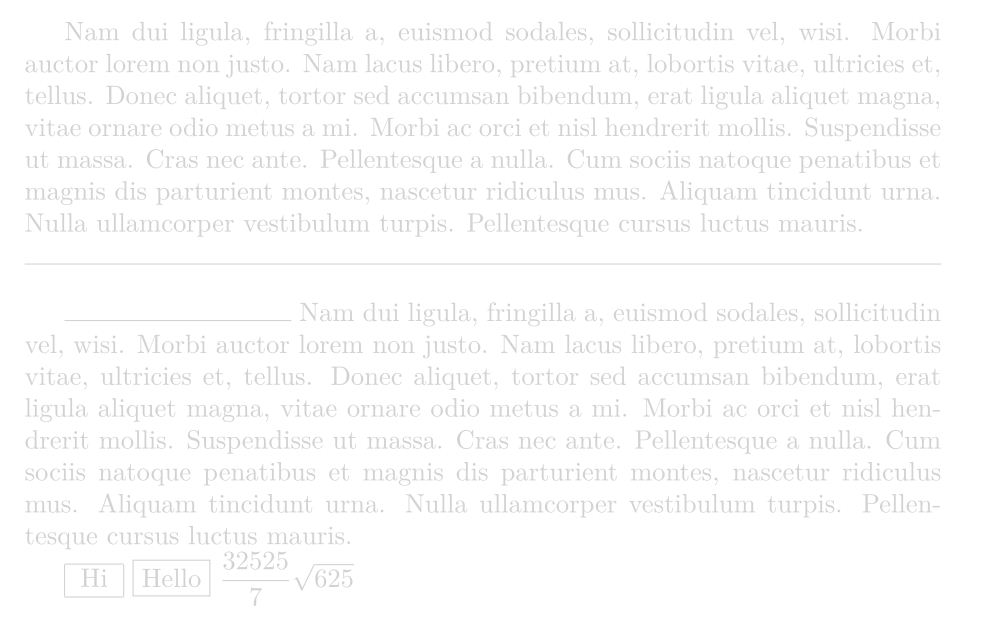 Nam dui ligula, fringilla a, euismod sodales, sollicitudin vel, wisi. Morbi auctor lorem non justo. Nam lacus libero, pretium at, lobortis vitae, ultricies et, tellus. Donec aliquet, tortor sed accumsan bibendum, erat ligula aliquet magna, vitae ornare odio metus a mi. Morbi ac orci et nisl hendrerit mollis. Suspendisse ut massa. Cras nec ante. Pellentesque a nulla. Cum sociis natoque penatibus et magnis dis parturient montes, nascetur ridiculus mus. Aliquam tincidunt urna. Nulla ullamcorper vestibulum turpis. Pellentesque cursus luctus mauris.

Nam dui ligula, fringilla a, euismod sodales, sollicitudin vel, wisi. Morbi auctor lorem non justo. Nam lacus libero, pretium at, lobortis vitae, ultricies et, tellus. Donec aliquet, tortor sed accumsan bibendum, erat ligula aliquet magna, vitae ornare odio metus a mi. Morbi ac orci et nisl hendrerit mollis. Suspendisse ut massa. Cras nec ante. Pellentesque a nulla. Cum sociis natoque penatibus et magnis dis parturient montes, nascetur ridiculus mus. Aliquam tincidunt urna. Nulla ullamcorper vestibulum turpis. Pellentesque cursus luctus mauris.

Hi Hello $\frac{32525}{7}\sqrt{625}$